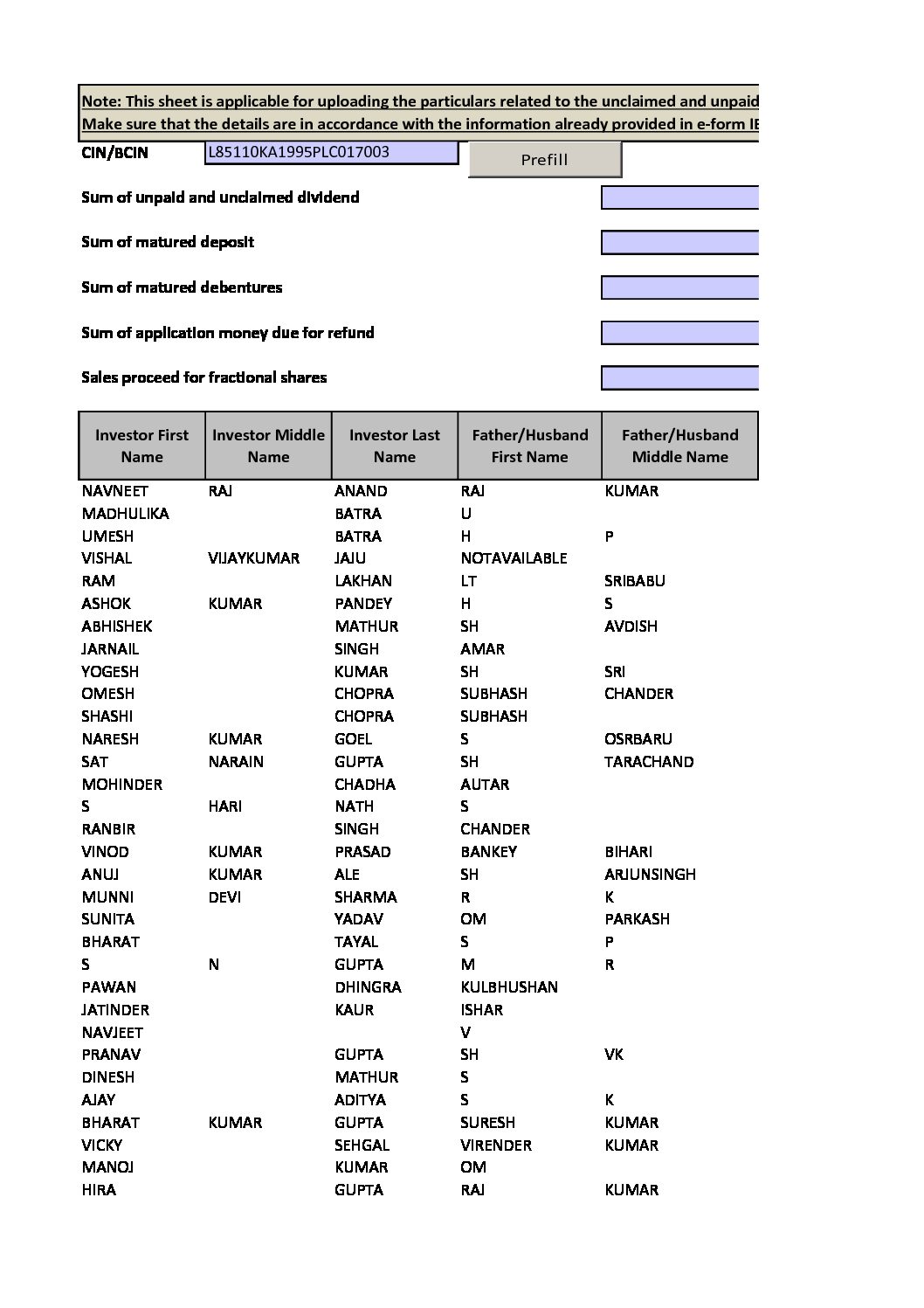 Note: This sheet is applicable for uploading the particulars related to the unclaimed and unpaid
Make sure that the details are in accordance with the information already provided in e-form IE

CIN/BCIN L85110KA1995PLC017003 Prefill

Sum of unpaid and unclaimed dividend

Sum of matured deposit

Sum of matured debentures

Sum of application money due for refund

Sales proceed for fractional shares

| Investor First Name | Investor Middle Name | Investor Last Name | Father/Husband First Name | Father/Husband Middle Name |
|---|---|---|---|---|
| NAVNEET | RAJ | ANAND | RAJ | KUMAR |
| MADHULIKA | | BATRA | U | |
| UMESH | | BATRA | H | P |
| VISHAL | VIJAYKUMAR | JAJU | NOTAVAILABLE | |
| RAM | | LAKHAN | LT | SRIBABU |
| ASHOK | KUMAR | PANDEY | H | S |
| ABHISHEK | | MATHUR | SH | AVDISH |
| JARNAIL | | SINGH | AMAR | |
| YOGESH | | KUMAR | SH | SRI |
| OMESH | | CHOPRA | SUBHASH | CHANDER |
| SHASHI | | CHOPRA | SUBHASH | |
| NARESH | KUMAR | GOEL | S | OSRBARU |
| SAT | NARAIN | GUPTA | SH | TARACHAND |
| MOHINDER | | CHADHA | AUTAR | |
| S | HARI | NATH | S | |
| RANBIR | | SINGH | CHANDER | |
| VINOD | KUMAR | PRASAD | BANKEY | BIHARI |
| ANUJ | KUMAR | ALE | SH | ARJUNSINGH |
| MUNNI | DEVI | SHARMA | R | K |
| SUNITA | | YADAV | OM | PARKASH |
| BHARAT | | TAYAL | S | P |
| S | N | GUPTA | M | R |
| PAWAN | | DHINGRA | KULBHUSHAN | |
| JATINDER | | KAUR | ISHAR | |
| NAVJEET | | | V | |
| PRANAV | | GUPTA | SH | VK |
| DINESH | | MATHUR | S | |
| AJAY | | ADITYA | S | K |
| BHARAT | KUMAR | GUPTA | SURESH | KUMAR |
| VICKY | | SEHGAL | VIRENDER | KUMAR |
| MANOJ | | KUMAR | OM | |
| HIRA | | GUPTA | RAJ | KUMAR |